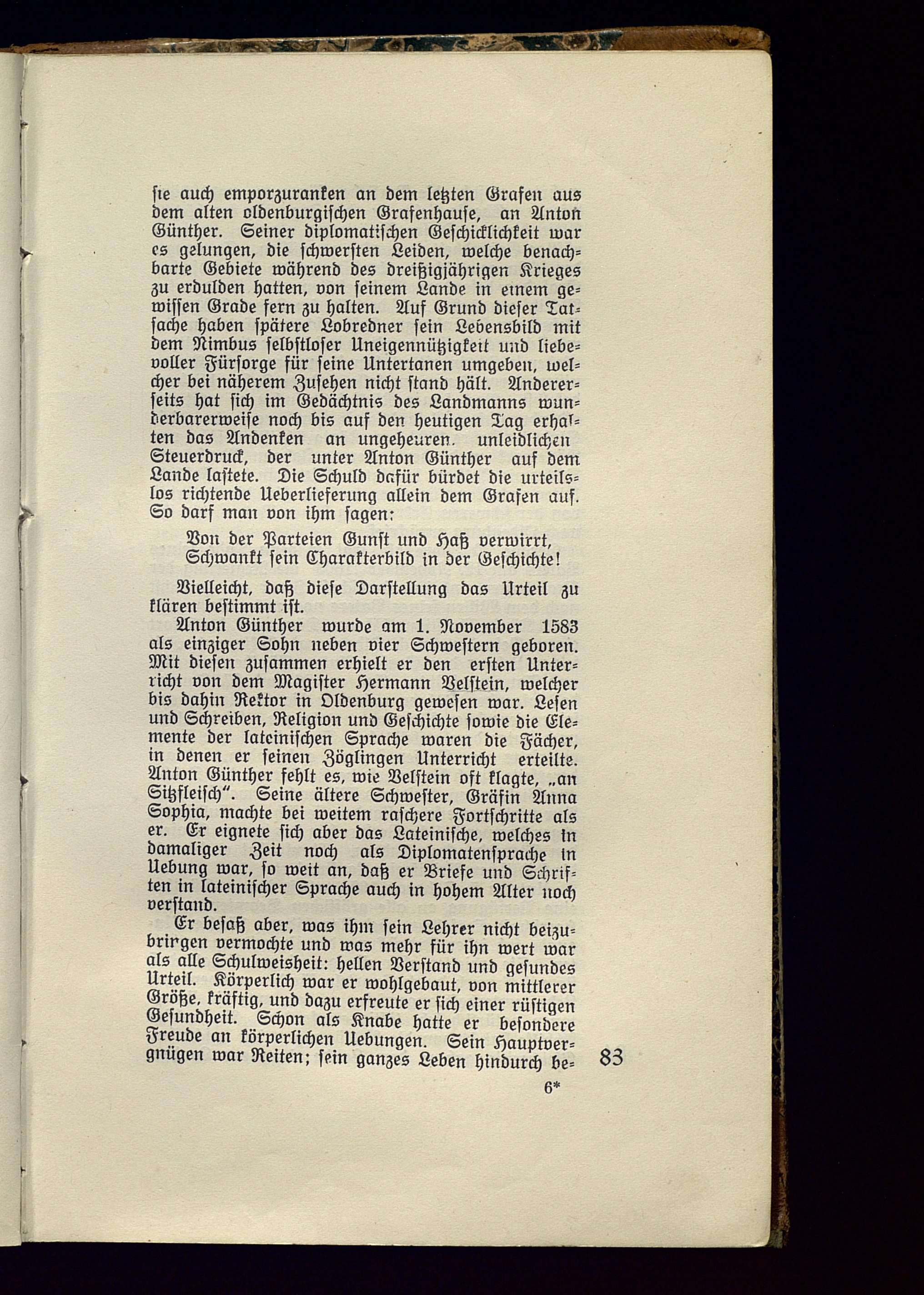 ſie auch emporzuranken an dem letzten Grafen aus dem alten oldenburgiſchen Grafenhauſe, an Anton Günther. Seiner diplomatiſchen Geſchicklichkeit war es gelungen, die ſchwerſten Leiden, welche benachbarte Gebiete während des dreißigjährigen Krieges zu erdulden hatten, von ſeinem Lande in einem gewiſſen Grade fern zu halten. Auf Grund dieſer Tatſache haben ſpätere Lobredner ſein Lebensbild mit dem Nimbus ſelbſtloſer Uneigennützigkeit und liebevoller Fürſorge für ſeine Untertanen umgeben, welcher bei näherem Zuſehen nicht ſtand hält. Andererſeits hat ſich im Gedächtnis des Landmanns wunderbarerweiſe noch bis auf den heutigen Tag erhalten das Andenken an ungeheuren, unleidlichen Steuerdruck, der unter Anton Günther auf dem Lande laſtete. Die Schuld dafür bürdet die urteilslos richtende Ueberlieferung allein dem Grafen auf. So darf man von ihm ſagen:

Von der Parteien Gunſt und Haß verwirrt,
Schwankt ſein Charakterbild in der Geſchichte!

Vielleicht, daß dieſe Darſtellung das Urteil zu klären beſtimmt iſt.

Anton Günther wurde am 1. November 1583 als einziger Sohn neben vier Schweſtern geboren. Mit dieſen zuſammen erhielt er den erſten Unterricht von dem Magiſter Hermann Velſtein, welcher bis dahin Rektor in Oldenburg geweſen war. Leſen und Schreiben, Religion und Geſchichte ſowie die Elemente der lateiniſchen Sprache waren die Fächer, in denen er ſeinen Zöglingen Unterricht erteilte. Anton Günther fehlt es, wie Velſtein oft klagte, „an Sitzfleiſch“. Seine ältere Schweſter, Gräfin Anna Sophia, machte bei weitem raſchere Fortſchritte als er. Er eignete ſich aber das Lateiniſche, welches in damaliger Zeit noch als Diplomatenſprache in Uebung war, ſo weit an, daß er Briefe und Schriften in lateiniſcher Sprache auch in hohem Alter noch verſtand.

Er beſaß aber, was ihm ſein Lehrer nicht beizubringen vermochte und was mehr für ihn wert war als alle Schulweisheit: hellen Verſtand und geſundes Urteil. Körperlich war er wohlgebaut, von mittlerer Größe, kräftig, und dazu erfreute er ſich einer rüſtigen Geſundheit. Schon als Knabe hatte er beſondere Freude an körperlichen Uebungen. Sein Hauptvergnügen war Reiten; ſein ganzes Leben hindurch be-

83

6*